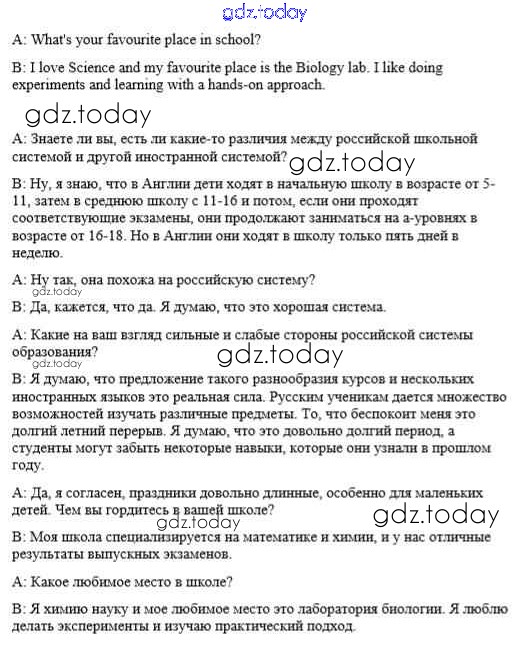 gdz.today

A: What's your favourite place in school?

B: I love Science and my favourite place is the Biology lab. I like doing experiments and learning with a hands-on approach.

gdz.today

A: Знаете ли вы, есть ли какие-то различия между российской школьной системой и другой иностранной системой?

gdz.today

B: Ну, я знаю, что в Англии дети ходят в начальную школу в возрасте от 5-11, затем в среднюю школу с 11-16 и потом, если они проходят соответствующие экзамены, они продолжают заниматься на а-уровнях в возрасте от 16-18. Но в Англии они ходят в школу только пять дней в неделю.

A: Ну так, она похожа на российскую систему?

gdz.today

B: Да, кажется, что да. Я думаю, что это хорошая система.

A: Какие на ваш взгляд сильные и слабые стороны российской системы образования?

gdz.today

gdz.today

B: Я думаю, что предложение такого разнообразия курсов и нескольких иностранных языков это реальная сила. Русским ученикам дается множество возможностей изучать различные предметы. То, что беспокоит меня это долгий летний перерыв. Я думаю, что это довольно долгий период, а студенты могут забыть некоторые навыки, которые они узнали в прошлом году.

A: Да, я согласен, праздники довольно длинные, особенно для маленьких детей. Чем вы гордитесь в вашей школе?

gdz.today

gdz.today

B: Моя школа специализируется на математике и химии, и у нас отличные результаты выпускных экзаменов.

A: Какое любимое место в школе?

B: Я химию науку и мое любимое место это лаборатория биологии. Я люблю делать эксперименты и изучаю практический подход.